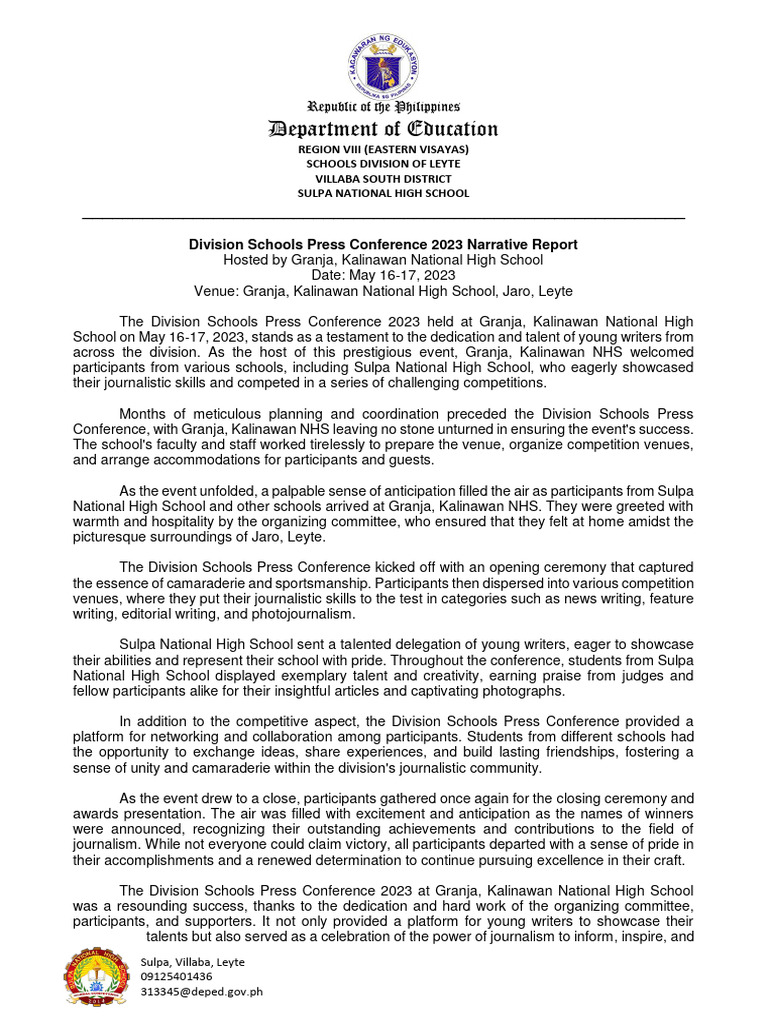 KAGAWARAN NG EDUKASYON
REPUBLIKA NG PILIPINAS

Republic of the Philippines
Department of Education
REGION VIII (EASTERN VISAYAS)
SCHOOLS DIVISION OF LEYTE
VILLABA SOUTH DISTRICT
SULPA NATIONAL HIGH SCHOOL

Division Schools Press Conference 2023 Narrative Report
Hosted by Granja, Kalinawan National High School
Date: May 16-17, 2023
Venue: Granja, Kalinawan National High School, Jaro, Leyte

The Division Schools Press Conference 2023 held at Granja, Kalinawan National High School on May 16-17, 2023, stands as a testament to the dedication and talent of young writers from across the division. As the host of this prestigious event, Granja, Kalinawan NHS welcomed participants from various schools, including Sulpa National High School, who eagerly showcased their journalistic skills and competed in a series of challenging competitions.

Months of meticulous planning and coordination preceded the Division Schools Press Conference, with Granja, Kalinawan NHS leaving no stone unturned in ensuring the event's success. The school's faculty and staff worked tirelessly to prepare the venue, organize competition venues, and arrange accommodations for participants and guests.

As the event unfolded, a palpable sense of anticipation filled the air as participants from Sulpa National High School and other schools arrived at Granja, Kalinawan NHS. They were greeted with warmth and hospitality by the organizing committee, who ensured that they felt at home amidst the picturesque surroundings of Jaro, Leyte.

The Division Schools Press Conference kicked off with an opening ceremony that captured the essence of camaraderie and sportsmanship. Participants then dispersed into various competition venues, where they put their journalistic skills to the test in categories such as news writing, feature writing, editorial writing, and photojournalism.

Sulpa National High School sent a talented delegation of young writers, eager to showcase their abilities and represent their school with pride. Throughout the conference, students from Sulpa National High School displayed exemplary talent and creativity, earning praise from judges and fellow participants alike for their insightful articles and captivating photographs.

In addition to the competitive aspect, the Division Schools Press Conference provided a platform for networking and collaboration among participants. Students from different schools had the opportunity to exchange ideas, share experiences, and build lasting friendships, fostering a sense of unity and camaraderie within the division's journalistic community.

As the event drew to a close, participants gathered once again for the closing ceremony and awards presentation. The air was filled with excitement and anticipation as the names of winners were announced, recognizing their outstanding achievements and contributions to the field of journalism. While not everyone could claim victory, all participants departed with a sense of pride in their accomplishments and a renewed determination to continue pursuing excellence in their craft.

The Division Schools Press Conference 2023 at Granja, Kalinawan National High School was a resounding success, thanks to the dedication and hard work of the organizing committee, participants, and supporters. It not only provided a platform for young writers to showcase their talents but also served as a celebration of the power of journalism to inform, inspire, and

Sulpa, Villaba, Leyte
09125401436
313345@deped.gov.ph